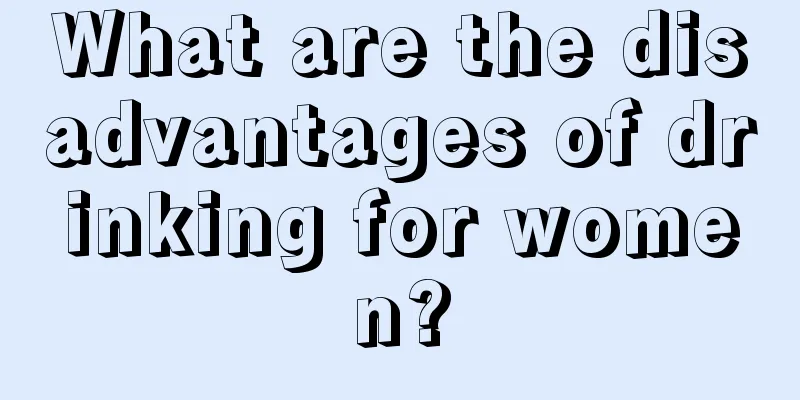 What are the disadvantages of drinking for women?